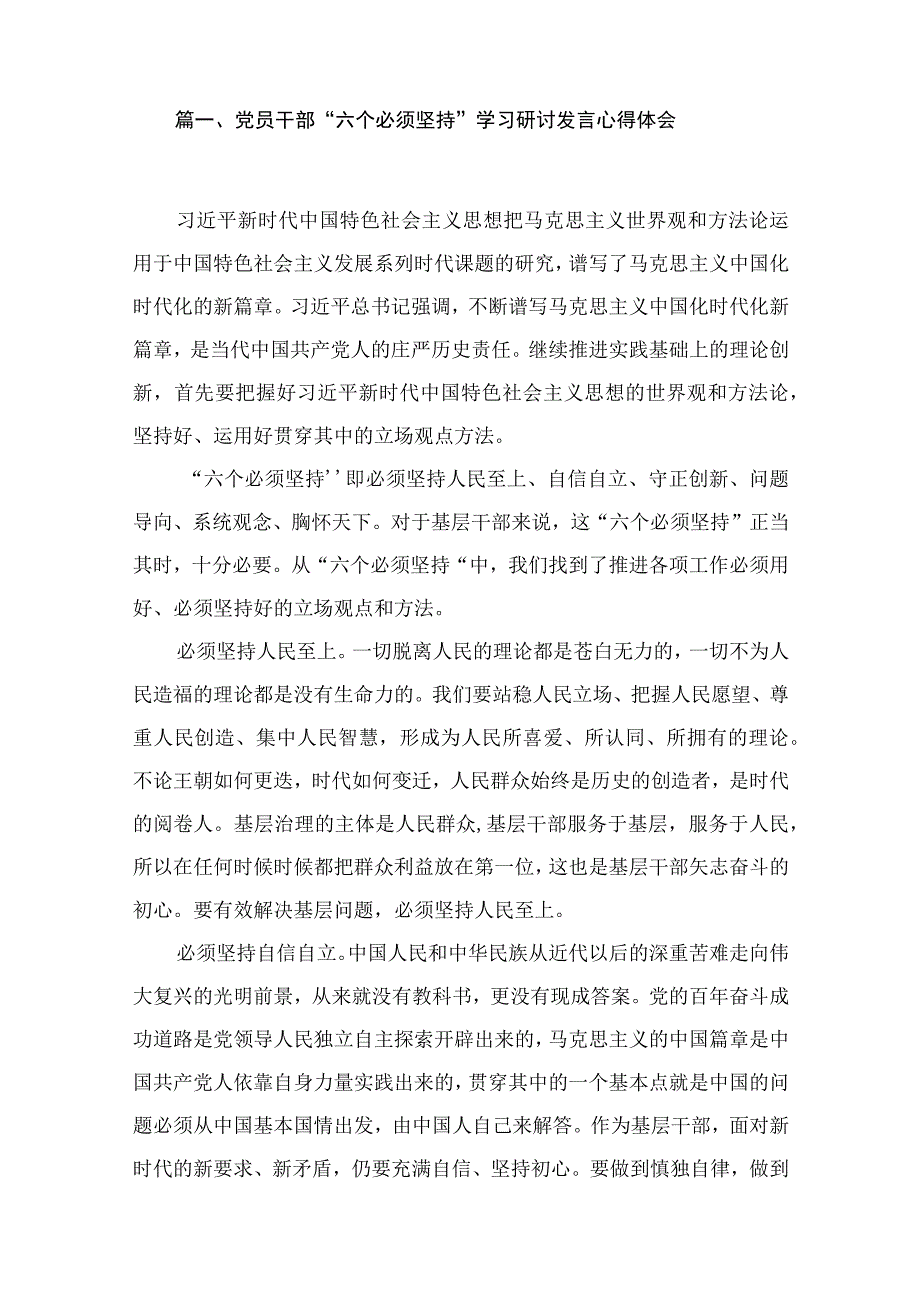 篇一、党员干部“六个必须坚持”学习研讨发言心得体会

习近平新时代中国特色社会主义思想把马克思主义世界观和方法论运用于中国特色社会主义发展系列时代课题的研究，谱写了马克思主义中国化时代化的新篇章。习近平总书记强调，不断谱写马克思主义中国化时代化新篇章，是当代中国共产党人的庄严历史责任。继续推进实践基础上的理论创新，首先要把握好习近平新时代中国特色社会主义思想的世界观和方法论，坚持好、运用好贯穿其中的立场观点方法。

“六个必须坚持’’即必须坚持人民至上、自信自立、守正创新、问题导向、系统观念、胸怀天下。对于基层干部来说，这“六个必须坚持”正当其时，十分必要。从“六个必须坚持“中，我们找到了推进各项工作必须用好、必须坚持好的立场观点和方法。

必须坚持人民至上。一切脱离人民的理论都是苍白无力的，一切不为人民造福的理论都是没有生命力的。我们要站稳人民立场、把握人民愿望、尊重人民创造、集中人民智慧，形成为人民所喜爱、所认同、所拥有的理论。不论王朝如何更迭，时代如何变迁，人民群众始终是历史的创造者，是时代的阅卷人。基层治理的主体是人民群众,基层干部服务于基层，服务于人民，所以在任何时候时候都把群众利益放在第一位，这也是基层干部矢志奋斗的初心。要有效解决基层问题，必须坚持人民至上。

必须坚持自信自立。中国人民和中华民族从近代以后的深重苦难走向伟大复兴的光明前景，从来就没有教科书，更没有现成答案。党的百年奋斗成功道路是党领导人民独立自主探索开辟出来的，马克思主义的中国篇章是中国共产党人依靠自身力量实践出来的，贯穿其中的一个基本点就是中国的问题必须从中国基本国情出发，由中国人自己来解答。作为基层干部，面对新时代的新要求、新矛盾，仍要充满自信、坚持初心。要做到慎独自律，做到